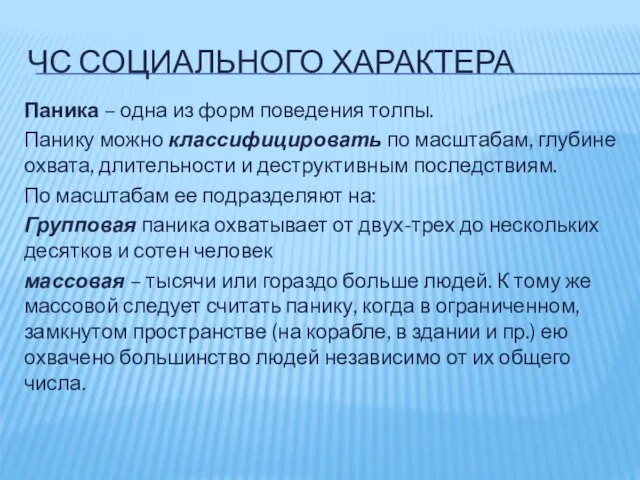 ЧС СОЦИАЛЬНОГО ХАРАКТЕРА

Паника – одна из форм поведения толпы.

Панику можно классифицировать по масштабам, глубине охвата, длительности и деструктивным последствиям.

По масштабам ее подразделяют на:

Групповая паника охватывает от двух-трех до нескольких десятков и сотен человек

массовая – тысячи или гораздо больше людей. К тому же массовой следует считать панику, когда в ограниченном, замкнутом пространстве (на корабле, в здании и пр.) ею охвачено большинство людей независимо от их общего числа.